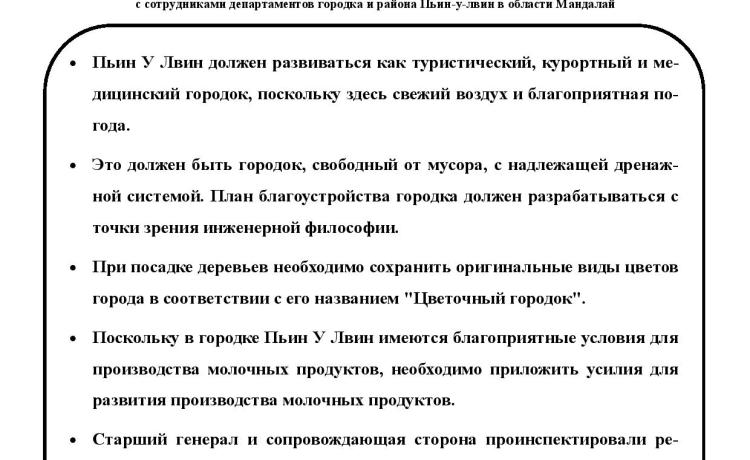 с сотрудниками департаментов городка и района Пьин-у-лвин в области Мандалай

• Пьин У Лвин должен развиваться как туристический, курортный и медицинский городок, поскольку здесь свежий воздух и благоприятная погода.

• Это должен быть городок, свободный от мусора, с надлежащей дренажной системой. План благоустройства городка должен разрабатываться с точки зрения инженерной философии.

• При посадке деревьев необходимо сохранить оригинальные виды цветов города в соответствии с его названием "Цветочный городок".

• Поскольку в городке Пьин У Лвин имеются благоприятные условия для производства молочных продуктов, необходимо приложить усилия для развития производства молочных продуктов.

• Старший генерал и сопровождающая сторона проинспектировали ре-